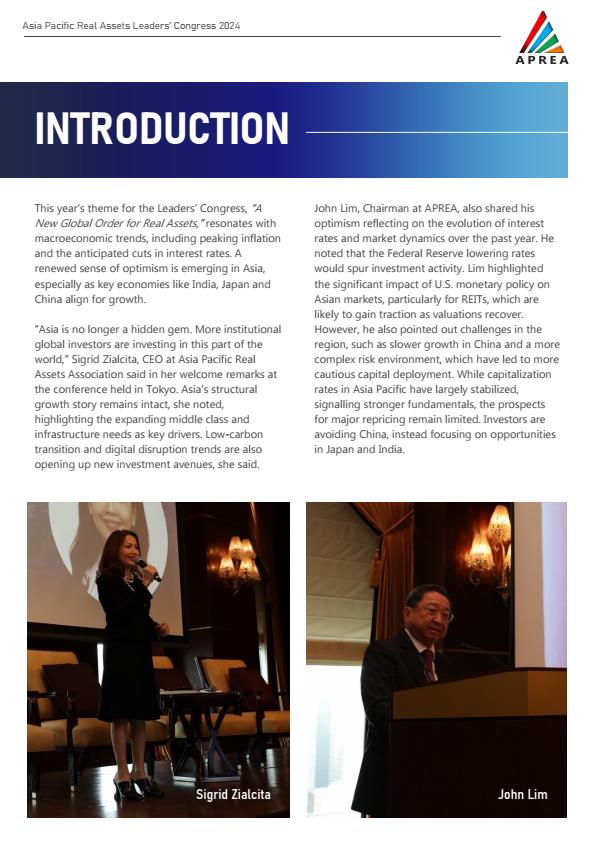 Asia Pacific Real Assets Leaders' Congress 2024

APREA

INTRODUCTION

This year's theme for the Leaders' Congress, "A New Global Order for Real Assets," resonates with macroeconomic trends, including peaking inflation and the anticipated cuts in interest rates. A renewed sense of optimism is emerging in Asia, especially as key economies like India, Japan and China align for growth.

"Asia is no longer a hidden gem. More institutional global investors are investing in this part of the world," Sigrid Zialcita, CEO at Asia Pacific Real Assets Association said in her welcome remarks at the conference held in Tokyo. Asia's structural growth story remains intact, she noted, highlighting the expanding middle class and infrastructure needs as key drivers. Low-carbon transition and digital disruption trends are also opening up new investment avenues, she said.

John Lim, Chairman at APREA, also shared his optimism reflecting on the evolution of interest rates and market dynamics over the past year. He noted that the Federal Reserve lowering rates would spur investment activity. Lim highlighted the significant impact of U.S. monetary policy on Asian markets, particularly for REITs, which are likely to gain traction as valuations recover. However, he also pointed out challenges in the region, such as slower growth in China and a more complex risk environment, which have led to more cautious capital deployment. While capitalization rates in Asia Pacific have largely stabilized, signalling stronger fundamentals, the prospects for major repricing remain limited. Investors are avoiding China, instead focusing on opportunities in Japan and India.

Sigrid Zialcita

John Lim